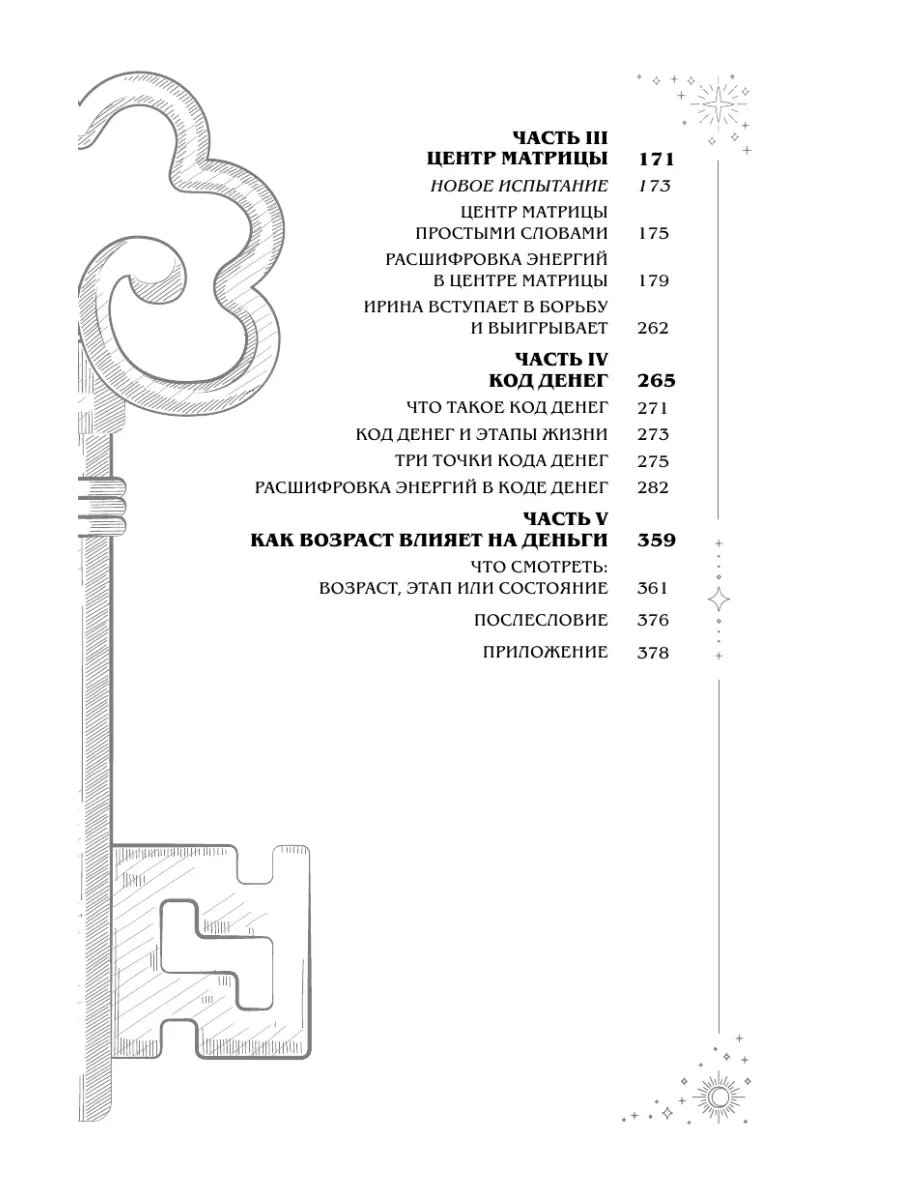 ЧАСТЬ III
ЦЕНТР МАТРИЦЫ 171

НОВОЕ ИСПЫТАНИЕ 173

ЦЕНТР МАТРИЦЫ ПРОСТЫМИ СЛОВАМИ 175

РАСШИФРОВКА ЭНЕРГИЙ В ЦЕНТРЕ МАТРИЦЫ 179

ИРИНА ВСТУПАЕТ В БОРЬБУ И ВЫИГРЫВАЕТ 262

ЧАСТЬ IV
КОД ДЕНЕГ 265

ЧТО ТАКОЕ КОД ДЕНЕГ 271

КОД ДЕНЕГ И ЭТАПЫ ЖИЗНИ 273

ТРИ ТОЧКИ КОДА ДЕНЕГ 275

РАСШИФРОВКА ЭНЕРГИЙ В КОДЕ ДЕНЕГ 282

ЧАСТЬ V
КАК ВОЗРАСТ ВЛИЯЕТ НА ДЕНЬГИ 359

ЧТО СМОТРЕТЬ: ВОЗРАСТ, ЭТАП ИЛИ СОСТОЯНИЕ 361

ПОСЛЕСЛОВИЕ 376

ПРИЛОЖЕНИЕ 378